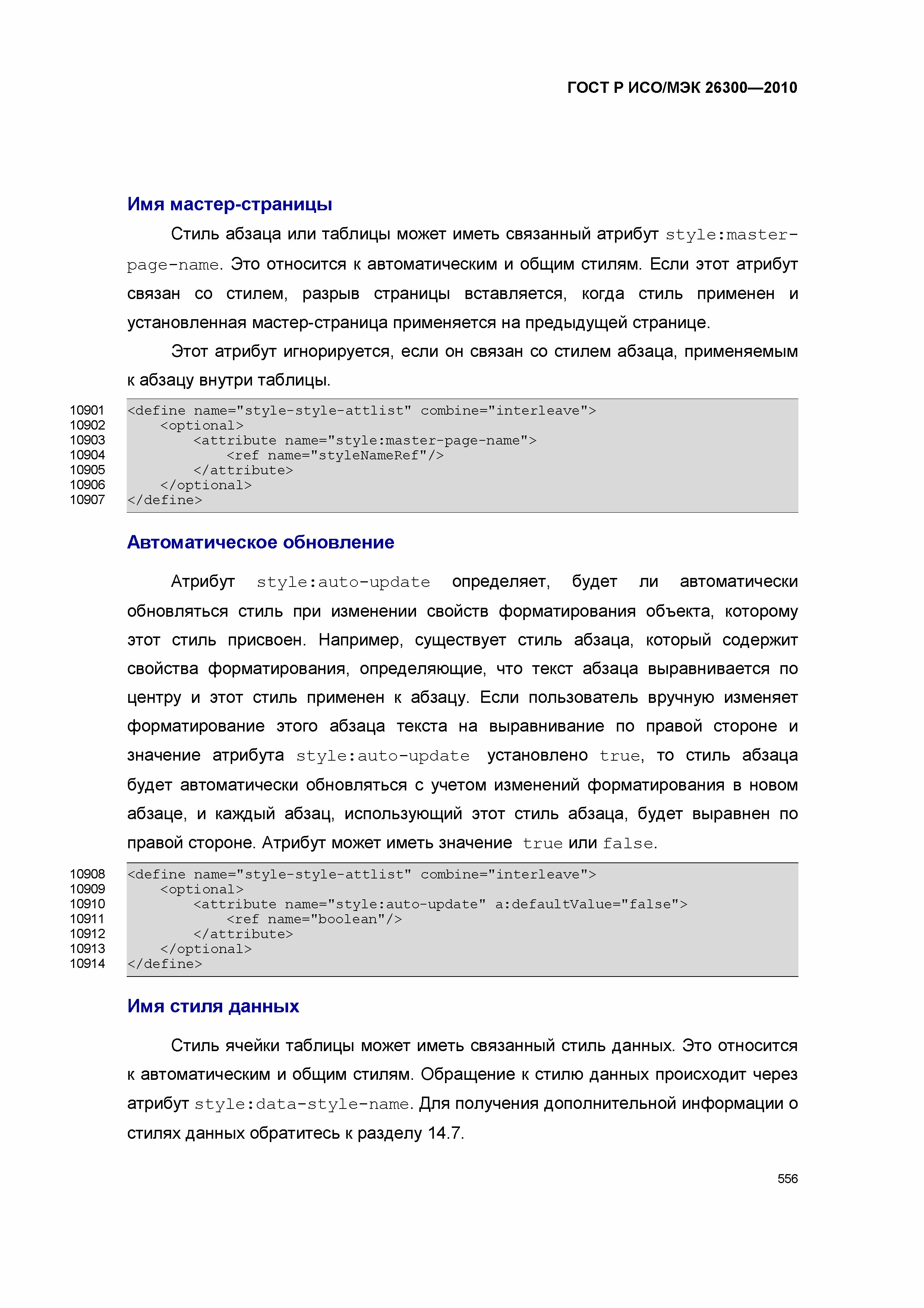 ГОСТ Р ИСО/МЭК 26300—2010

Имя мастер-страницы

Стиль абзаца или таблицы может иметь связанный атрибут style:master-page-name. Это относится к автоматическим и общим стилям. Если этот атрибут связан со стилем, разрыв страницы вставляется, когда стиль применен и установленная мастер-страница применяется на предыдущей странице.

Этот атрибут игнорируется, если он связан со стилем абзаца, применяемым к абзацу внутри таблицы.

10901 <define name="style-style-attlist" combine="interleave">
10902 <optional>
10903 <attribute name="style:master-page-name">
10904 <ref name="styleNameRef"/>
10905 </attribute>
10906 </optional>
10907 </define>

Автоматическое обновление

Атрибут style:auto-update определяет, будет ли автоматически обновляться стиль при изменении свойств форматирования объекта, которому этот стиль присвоен. Например, существует стиль абзаца, который содержит свойства форматирования, определяющие, что текст абзаца выравнивается по центру и этот стиль применен к абзацу. Если пользователь вручную изменяет форматирование этого абзаца текста на выравнивание по правой стороне и значение атрибута style:auto-update установлено true, то стиль абзаца будет автоматически обновляться с учетом изменений форматирования в новом абзаце, и каждый абзац, использующий этот стиль абзаца, будет выравнен по правой стороне. Атрибут может иметь значение true или false.

10908 <define name="style-style-attlist" combine="interleave">
10909 <optional>
10910 <attribute name="style:auto-update" a:defaultValue="false">
10911 <ref name="boolean"/>
10912 </attribute>
10913 </optional>
10914 </define>

Имя стиля данных

Стиль ячейки таблицы может иметь связанный стиль данных. Это относится к автоматическим и общим стилям. Обращение к стилю данных происходит через атрибут style:data-style-name. Для получения дополнительной информации о стилях данных обратитесь к разделу 14.7.

556